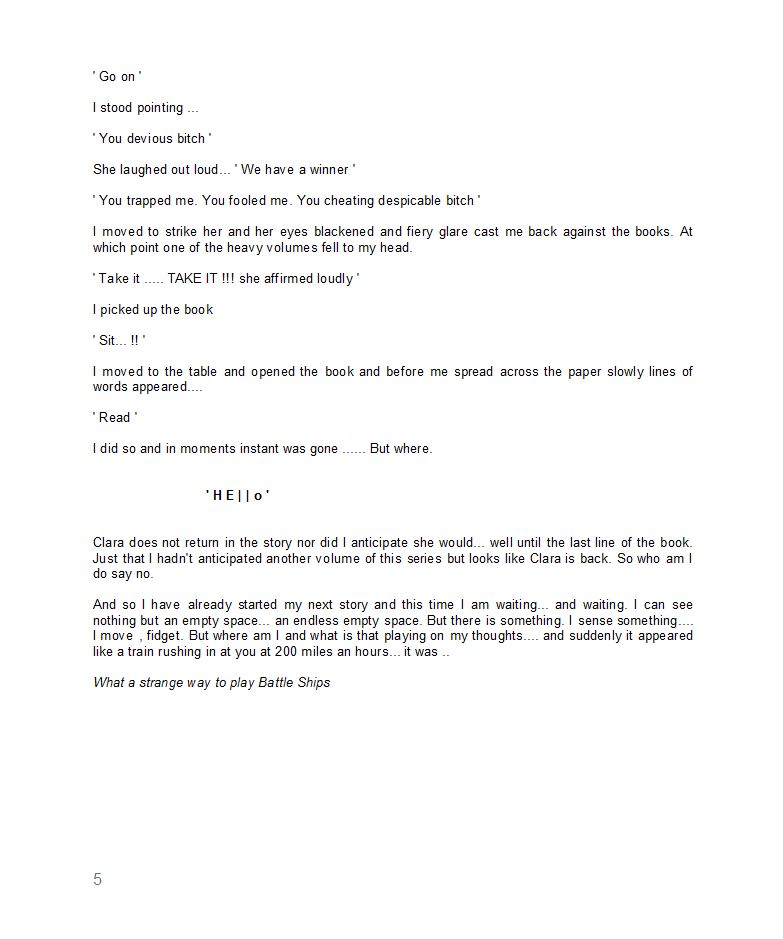 ' Go on '

I stood pointing ...

' You devious bitch '

She laughed out loud... ' We have a winner '

' You trapped me. You fooled me. You cheating despicable bitch '

I moved to strike her and her eyes blackened and fiery glare cast me back against the books. At which point one of the heavy volumes fell to my head.

' Take it ..... TAKE IT !!! she affirmed loudly '

I picked up the book

' Sit... !! '

I moved to the table and opened the book and before me spread across the paper slowly lines of words appeared....

' Read '

I did so and in moments instant was gone ...... But where.

' H E | | o '

Clara does not return in the story nor did I anticipate she would... well until the last line of the book. Just that I hadn't anticipated another volume of this series but looks like Clara is back. So who am I do say no.

And so I have already started my next story and this time I am waiting... and waiting. I can see nothing but an empty space... an endless empty space. But there is something. I sense something.... I move , fidget. But where am I and what is that playing on my thoughts.... and suddenly it appeared like a train rushing in at you at 200 miles an hours... it was ..

What a strange way to play Battle Ships

5